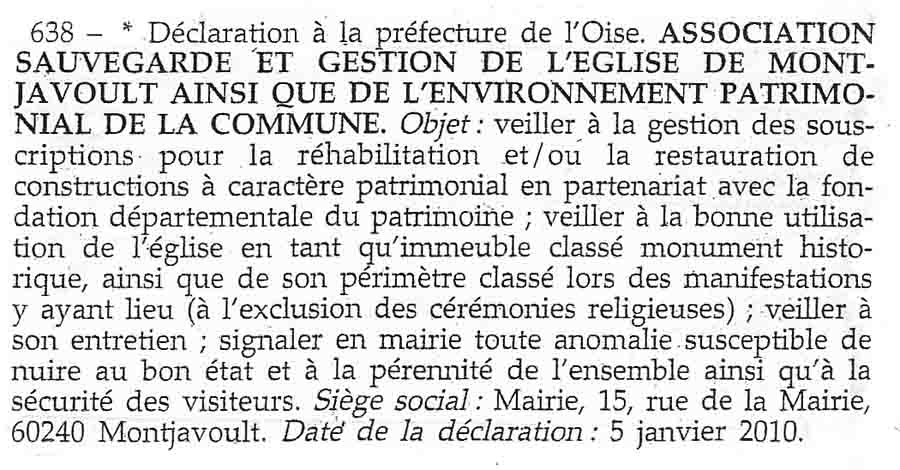 638 – * Déclaration à la préfecture de l'Oise. ASSOCIATION SAUVEGARDE ET GESTION DE L'EGLISE DE MONTJAVOULT AINSI QUE DE L'ENVIRONNEMENT PATRIMONIAL DE LA COMMUNE. Objet : veiller à la gestion des souscriptions pour la réhabilitation et/ou la restauration de constructions à caractère patrimonial en partenariat avec la fondation départementale du patrimoine ; veiller à la bonne utilisation de l'église en tant qu'immeuble classé monument historique, ainsi que de son périmètre classé lors des manifestations y ayant lieu (à l'exclusion des cérémonies religieuses) ; veiller à son entretien ; signaler en mairie toute anomalie susceptible de nuire au bon état et à la pérennité de l'ensemble ainsi qu'à la sécurité des visiteurs. Siège social : Mairie, 15, rue de la Mairie, 60240 Montjavoult. Date de la déclaration : 5 janvier 2010.